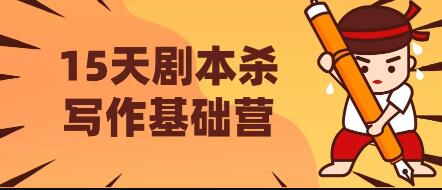 15天剧本杀
写作基础营